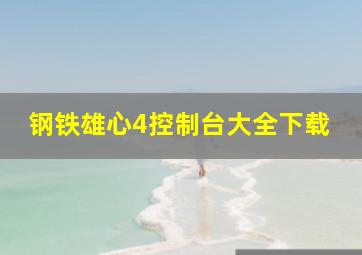 钢铁雄心4控制台大全下载